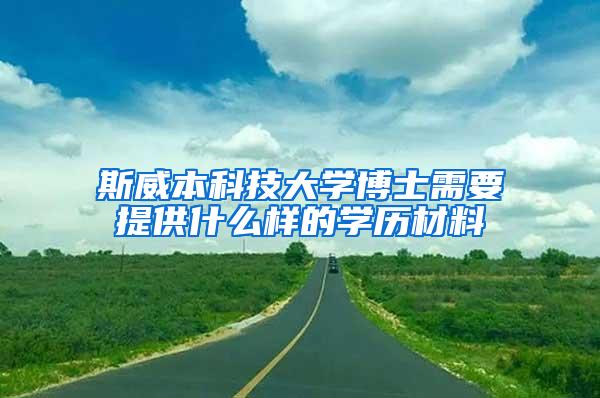 斯威本科技大学博士需要提供什么样的学历材料